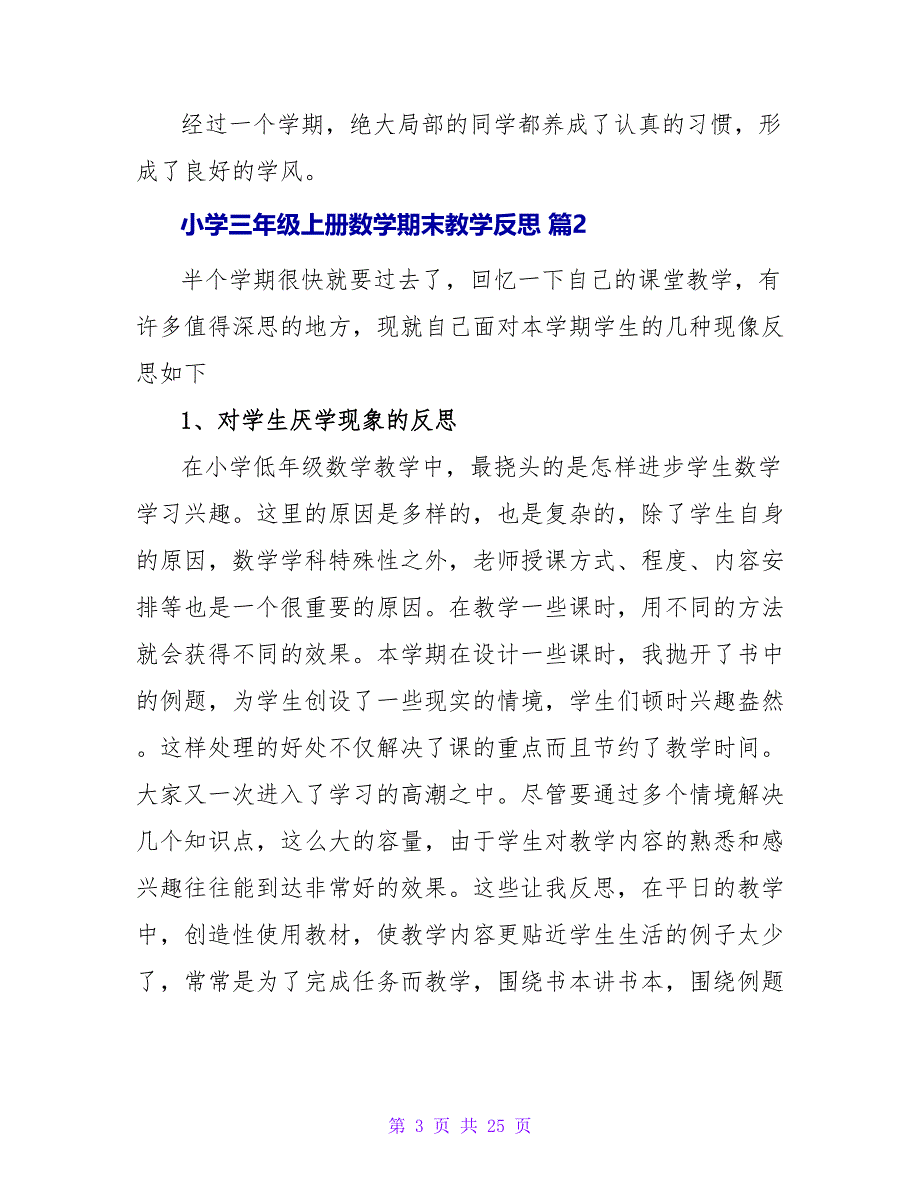 经过一个学期，绝大局部的同学都养成了认真的习惯，形成了良好的学风。

小学三年级上册数学期末教学反思 篇2

半个学期很快就要过去了，回忆一下自己的课堂教学，有许多值得深思的地方，现就自己面对本学期学生的几种现像反思如下

1、对学生厌学现象的反思

在小学低年级数学教学中，最挠头的是怎样进步学生数学学习兴趣。这里的原因是多样的，也是复杂的，除了学生自身的原因，数学学科特殊性之外，老师授课方式、程度、内容安排等也是一个很重要的原因。在教学一些课时，用不同的方法就会获得不同的效果。本学期在设计一些课时，我抛开了书中的例题，为学生创设了一些现实的情境，学生们顿时兴趣盎然。这样处理的好处不仅解决了课的重点而且节约了教学时间。大家又一次进入了学习的高潮之中。尽管要通过多个情境解决几个知识点，这么大的容量，由于学生对教学内容的熟悉和感兴趣往往能到达非常好的效果。这些让我反思，在平日的教学中，创造性使用教材，使教学内容更贴近学生生活的例子太少了，常常是为了完成任务而教学，围绕书本讲书本，围绕例题

第 3 页 共 25 页